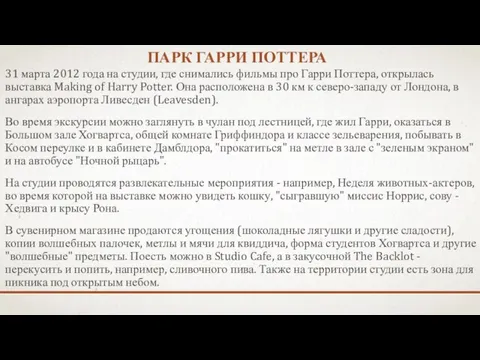 ПАРК ГАРРИ ПОТТЕРА

31 марта 2012 года на студии, где снимались фильмы про Гарри Поттера, открылась выставка Making of Harry Potter. Она расположена в 30 км к северо-западу от Лондона, в ангарах аэропорта Ливесден (Leavesden).

Во время экскурсии можно заглянуть в чулан под лестницей, где жил Гарри, оказаться в Большом зале Хогвартса, общей комнате Гриффиндора и классе зельеварения, побывать в Косом переулке и в кабинете Дамблдора, "прокатиться" на метле в зале с "зеленым экраном" и на автобусе "Ночной рыцарь".

На студии проводятся развлекательные мероприятия - например, Неделя животных-актеров, во время которой на выставке можно увидеть кошку, "сыгравшую" миссис Норрис, сову - Хедвига и крысу Рона.

В сувенирном магазине продаются угощения (шоколадные лягушки и другие сладости), копии волшебных палочек, метлы и мячи для квиддича, форма студентов Хогвартса и другие "волшебные" предметы. Поесть можно в Studio Cafe, а в закусочной The Backlot - перекусить и попить, например, сливочного пива. Также на территории студии есть зона для пикника под открытым небом.